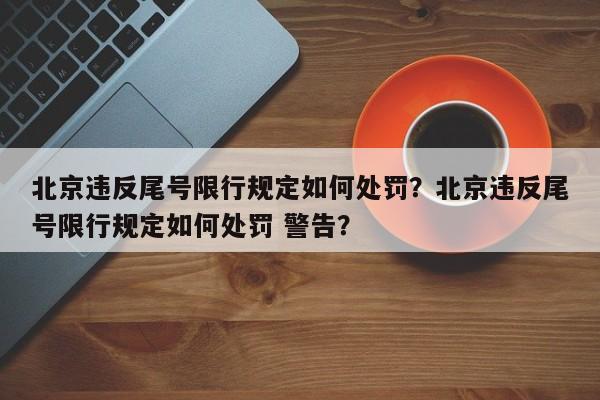 北京违反尾号限行规定如何处罚？北京违反尾号限行规定如何处罚 警告？